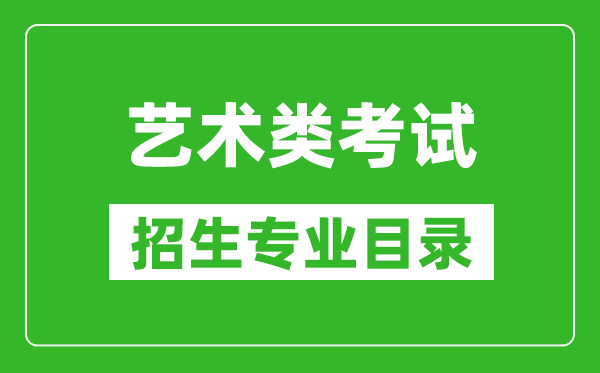 艺术类考试

招生专业目录